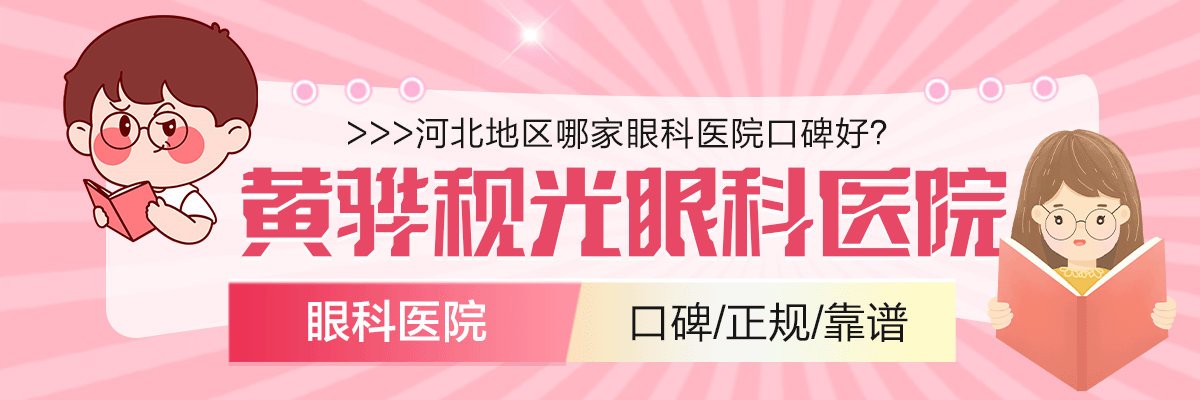 >>>河北地区哪家眼科医院口碑好?

黄骅视光眼科医院

眼科医院

口碑/正规/靠谱